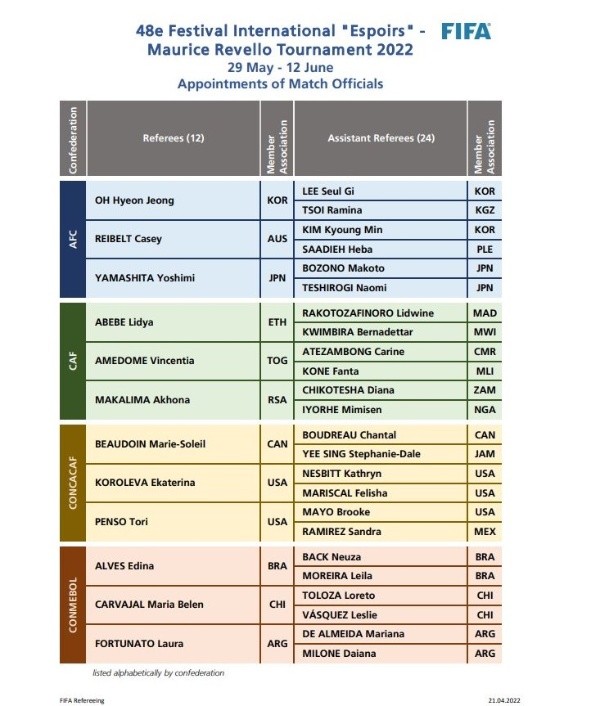 48e Festival International "Espoirs" - Maurice Revello Tournament 2022

FIFA

29 May - 12 June

Appointments of Match Officials

| Confederation | Referees (12) | Member Association | Assistant Referees (24) | Member Association |
|---|---|---|---|---|
| AFC | OH Hyeon Jeong | KOR | LEE Seul Gi | KOR |
| | | | TSOI Ramina | KGZ |
| | REIBELT Casey | AUS | KIM Kyoung Min | KOR |
| | | | SAADIEH Heba | PLE |
| | YAMASHITA Yoshimi | JPN | BOZONO Makoto | JPN |
| | | | TESHIROGI Naomi | JPN |
| CAF | ABEBE Lidya | ETH | RAKOTOZAFINORO Lidwine | MAD |
| | | | KWIMBIRA Bernadettar | MWI |
| | AMEDOME Vincentia | TOG | ATEZAMBONG Carine | CMR |
| | | | KONE Fanta | MLI |
| | MAKALIMA Akhona | RSA | CHIKOTESHA Diana | ZAM |
| | | | IYORHE Mimisen | NGA |
| CONCACAF | BEAUDOIN Marie-Soleil | CAN | BOUDREAU Chantal | CAN |
| | | | YEE SING Stephanie-Dale | JAM |
| | KOROLEVA Ekaterina | USA | NESBITT Kathryn | USA |
| | | | MARISCAL Felisha | USA |
| | PENSO Tori | USA | MAYO Brooke | USA |
| | | | RAMIREZ Sandra | MEX |
| CONMEBOL | ALVES Edina | BRA | BACK Neuza | BRA |
| | | | MOREIRA Leila | BRA |
| | CARVAJAL Maria Belen | CHI | TOLOZA Loreto | CHI |
| | | | VÁSQUEZ Leslie | CHI |
| | FORTUNATO Laura | ARG | DE ALMEIDA Mariana | ARG |
| | | | MILONE Daiana | ARG |

listed alphabetically by confederation

FIFA Refereeing

21.04.2022